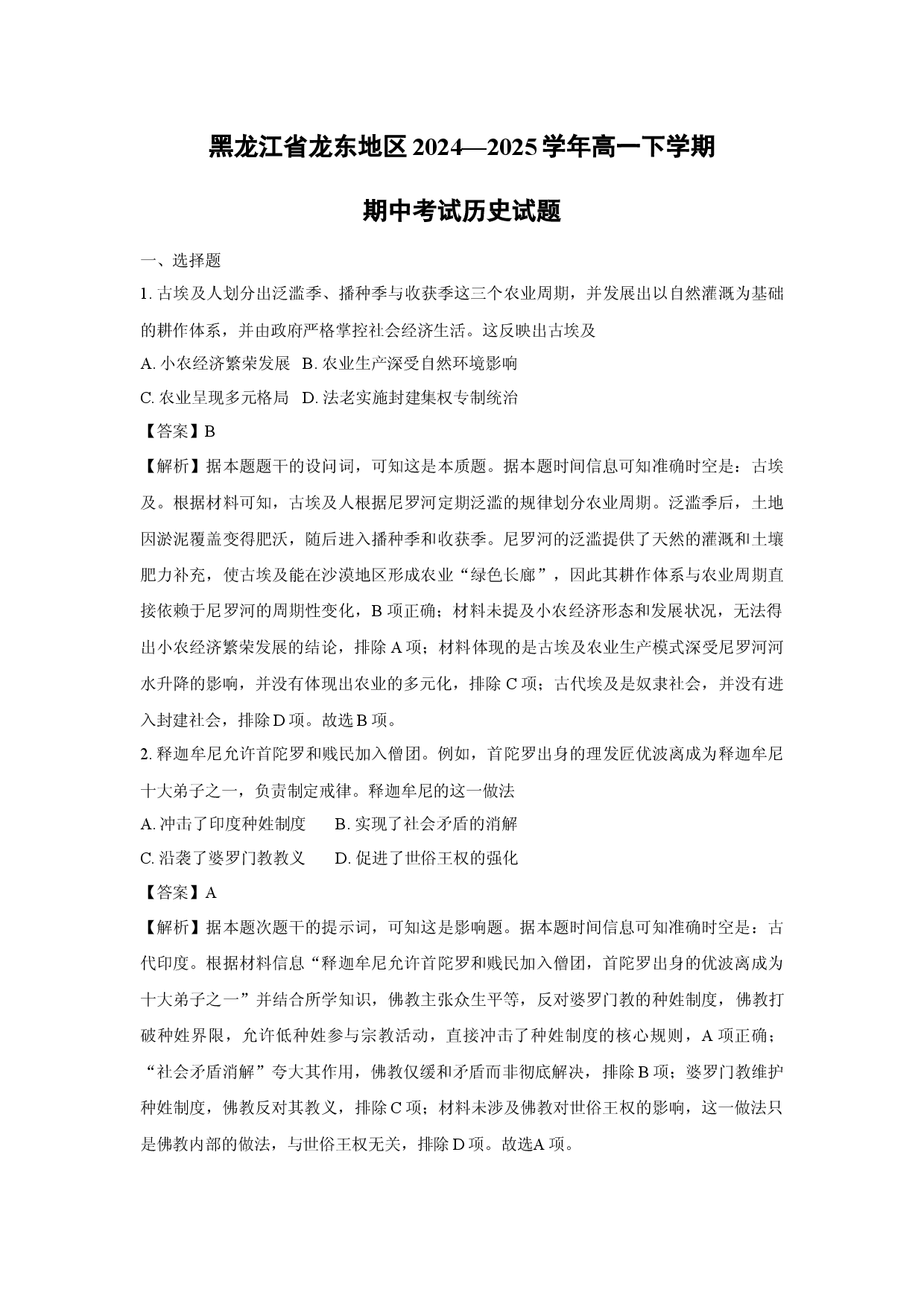 黑龙江省龙东地区2024—2025学年高一下学期

期中考试历史试题

一、选择题

1.古埃及人划分出泛滥季、播种季与收获季这三个农业周期，并发展出以自然灌溉为基础的耕作体系，并由政府严格掌控社会经济生活。这反映出古埃及

A.小农经济繁荣发展 B.农业生产深受自然环境影响

C.农业呈现多元格局 D.法老实施封建集权专制统治

【答案】B

【解析】据本题题干的设问词，可知这是本质题。据本题时间信息可知准确时空是：古埃及。根据材料可知，古埃及人根据尼罗河定期泛滥的规律划分农业周期。泛滥季后，土地因淤泥覆盖变得肥沃，随后进入播种季和收获季。尼罗河的泛滥提供了天然的灌溉和土壤肥力补充，使古埃及能在沙漠地区形成农业“绿色长廊”，因此其耕作体系与农业周期直接依赖于尼罗河的周期性变化，B项正确；材料未提及小农经济形态和发展状况，无法得出小农经济繁荣发展的结论，排除A项；材料体现的是古埃及农业生产模式深受尼罗河河水升降的影响，并没有体现出农业的多元化，排除C项；古代埃及是奴隶社会，并没有进入封建社会，排除D项。故选B项。

2.释迦牟尼允许首陀罗和贱民加入僧团。例如，首陀罗出身的理发匠优波离成为释迦牟尼十大弟子之一，负责制定戒律。释迦牟尼的这一做法

A.冲击了印度种姓制度 B.实现了社会矛盾的消解

C.沿袭了婆罗门教教义 D.促进了世俗王权的强化

【答案】A

【解析】据本题次题干的提示词，可知这是影响题。据本题时间信息可知准确时空是：古代印度。根据材料信息“释迦牟尼允许首陀罗和贱民加入僧团，首陀罗出身的优波离成为十大弟子之一”并结合所学知识，佛教主张众生平等，反对婆罗门教的种姓制度，佛教打破种姓界限，允许低种姓参与宗教活动，直接冲击了种姓制度的核心规则，A项正确；“社会矛盾消解”夸大其作用，佛教仅缓和矛盾而非彻底解决，排除B项；婆罗门教维护种姓制度，佛教反对其教义，排除C项；材料未涉及佛教对世俗王权的影响，这一做法只是佛教内部的做法，与世俗王权无关，排除D项。故选A项。